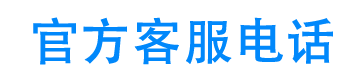 官方客服电话